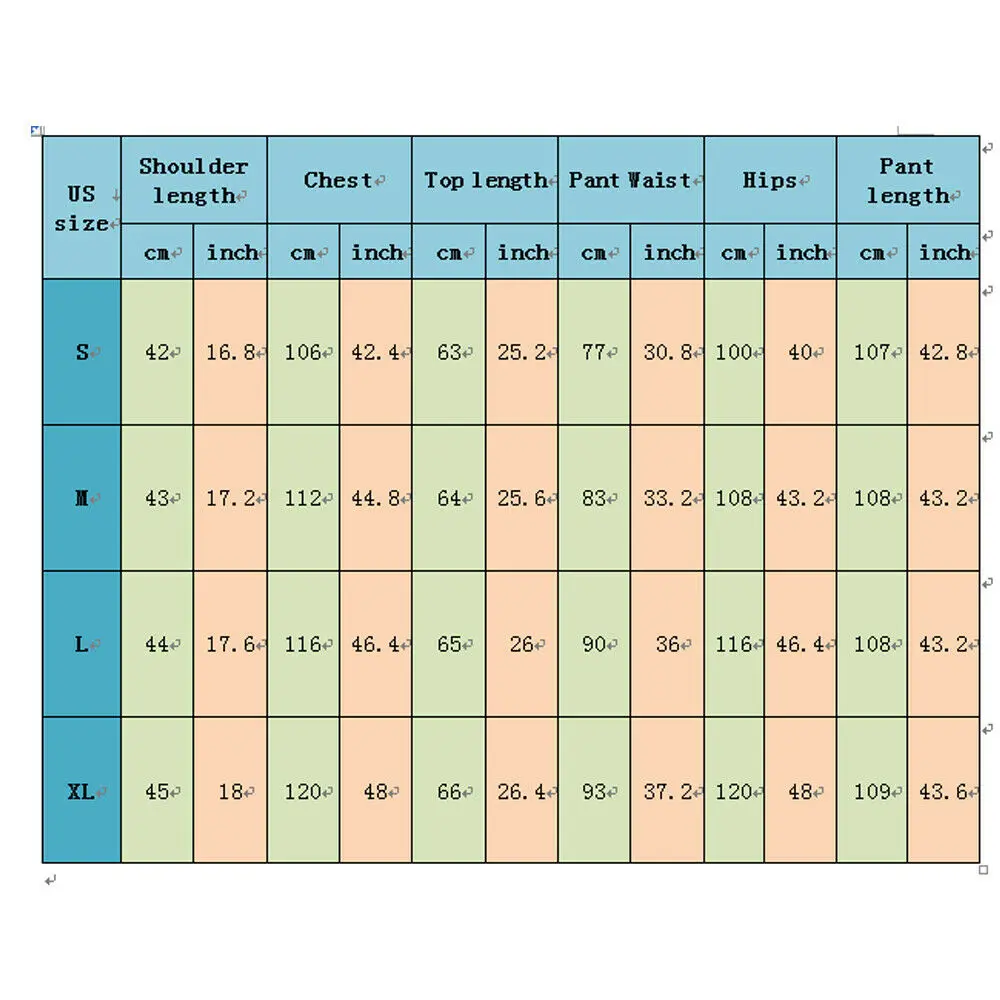 | US size | Shoulder length | | Chest | | Top length | | Pant Waist | | Hips | | Pant length | |
|---|---|---|---|---|---|---|---|---|---|---|---|---|
| | cm | inch | cm | inch | cm | inch | cm | inch | cm | inch | cm | inch |
| S | 42 | 16.8 | 106 | 42.4 | 63 | 25.2 | 77 | 30.8 | 100 | 40 | 107 | 42.8 |
| M | 43 | 17.2 | 112 | 44.8 | 64 | 25.6 | 83 | 33.2 | 108 | 43.2 | 108 | 43.2 |
| L | 44 | 17.6 | 116 | 46.4 | 65 | 26 | 90 | 36 | 116 | 46.4 | 108 | 43.2 |
| XL | 45 | 18 | 120 | 48 | 66 | 26.4 | 93 | 37.2 | 120 | 48 | 109 | 43.6 |